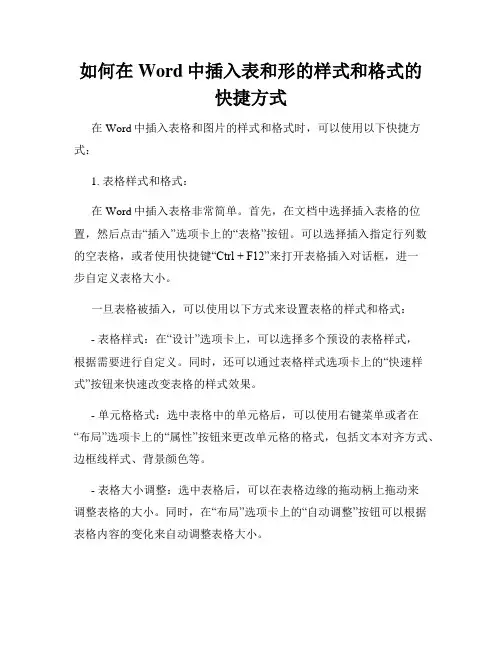 如何在 Word 中插入表和形的样式和格式的快捷方式

在 Word 中插入表格和图片的样式和格式时，可以使用以下快捷方式：

1. 表格样式和格式：

在 Word 中插入表格非常简单。首先，在文档中选择插入表格的位置，然后点击“插入”选项卡上的“表格”按钮。可以选择插入指定行列数的空表格，或者使用快捷键“Ctrl + F12”来打开表格插入对话框，进一步自定义表格大小。

一旦表格被插入，可以使用以下方式来设置表格的样式和格式：

- 表格样式：在“设计”选项卡上，可以选择多个预设的表格样式，根据需要进行自定义。同时，还可以通过表格样式选项卡上的“快速样式”按钮来快速改变表格的样式效果。

- 单元格格式：选中表格中的单元格后，可以使用右键菜单或者在“布局”选项卡上的“属性”按钮来更改单元格的格式，包括文本对齐方式、边框线样式、背景颜色等。

- 表格大小调整：选中表格后，可以在表格边缘的拖动柄上拖动来调整表格的大小。同时，在“布局”选项卡上的“自动调整”按钮可以根据表格内容的变化来自动调整表格大小。